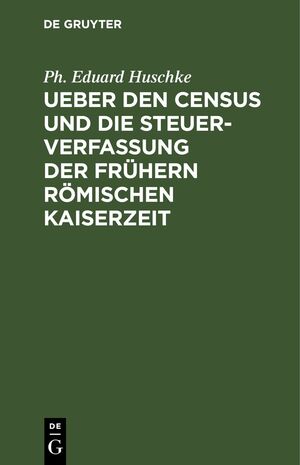 DE GRUYTER

Ph. Eduard Huschke

UEBER DEN CENSUS UND DIE STEUERVERFASSUNG DER FRÜHERN RÖMISCHEN KAISERZEIT

DE
G